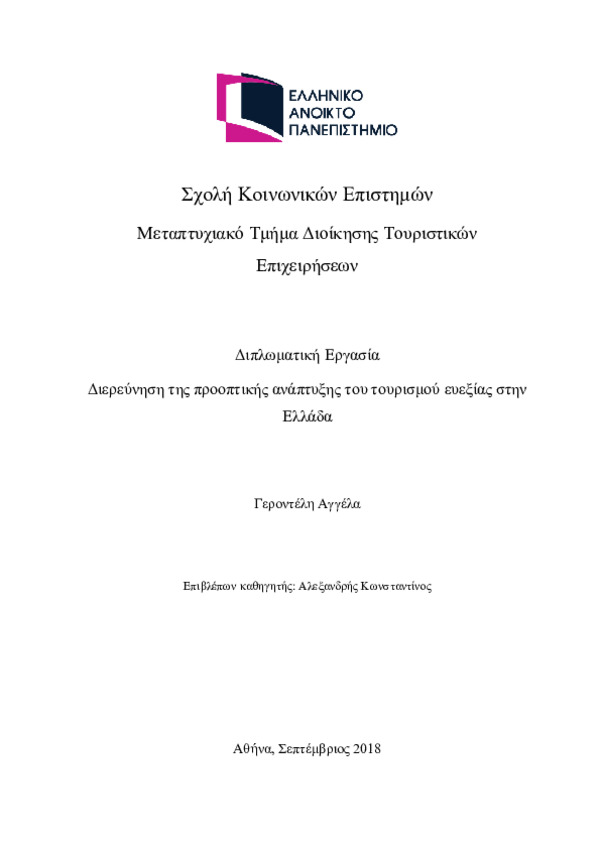 ΕΛΛΗΝΙΚΟ
ΑΝΟΙΚΤΟ
ΠΑΝΕΠΙΣΤΗΜΙΟ

Σχολή Κοινωνικών Επιστημών

Μεταπτυχιακό Τμήμα Διοίκησης Τουριστικών Επιχειρήσεων

Διπλωματική Εργασία

Διερεύνηση της προοπτικής ανάπτυξης του τουρισμού ευεξίας στην Ελλάδα

Γεροντέλη Αγγέλα

Επιβλέπων καθηγητής: Αλεξανδρής Κωνσταντίνος

Αθήνα, Σεπτέμβριος 2018